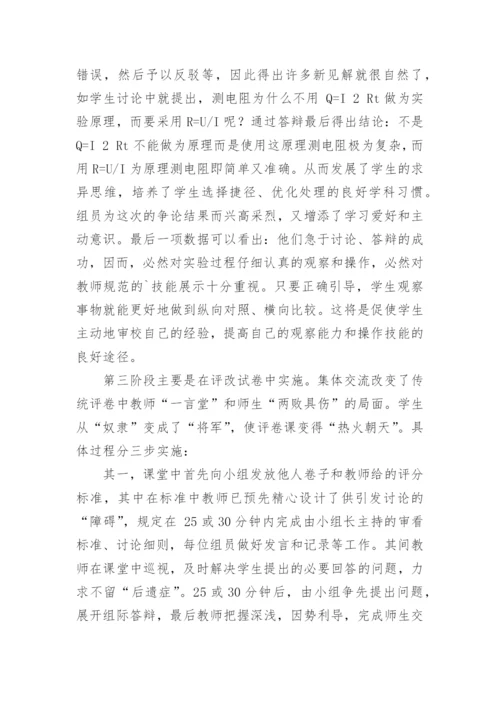 错误，然后予以反驳等，因此得出许多新见解就很自然了，如学生讨论中就提出，测电阻为什么不用 Q=I 2 Rt 做为实验原理，而要采用 R=U/I 呢？通过答辩最后得出结论：不是 Q=I 2 Rt 不能做为原理而是使用这原理测电阻极为复杂，而用 R=U/I 为原理测电阻即简单又准确。从而发展了学生的求异思维，培养了学生选择捷径、优化处理的良好学科习惯。组员为这次的争论结果而兴高采烈，又增添了学习爱好和主动意识。最后一项数据可以看出：他们急于讨论、答辩的成功，因而，必然对实验过程仔细认真的观察和操作，必然对教师规范的`技能展示十分重视。只要正确引导，学生观察事物就能更好地做到纵向对照、横向比较。这将是促使学生主动地审校自己的经验，提高自己的观察能力和操作技能的良好途径。

第三阶段主要是在评改试卷中实施。集体交流改变了传统评卷中教师“一言堂”和师生“两败具伤”的局面。学生从“奴隶”变成了“将军”，使评卷课变得“热火朝天”。具体过程分三步实施：

其一，课堂中首先向小组发放他人卷子和教师给的评分标准，其中在标准中教师已预先精心设计了供引发讨论的“障碍”，规定在 25 或 30 分钟内完成由小组长主持的审看标准、讨论细则，每位组员做好发言和记录等工作。其间教师在课堂中巡视，及时解决学生提出的必要回答的问题，力求不留“后遗症”。25 或 30 分钟后，由小组争先提出问题，展开组际答辩，最后教师把握深浅，因势利导，完成师生交